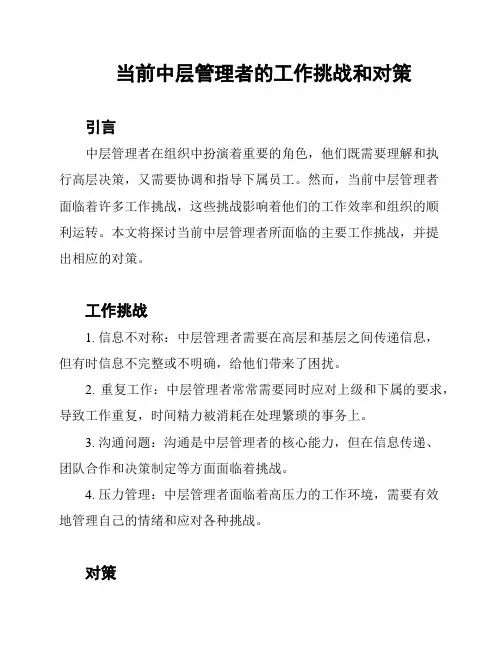 当前中层管理者的工作挑战和对策

引言

中层管理者在组织中扮演着重要的角色，他们既需要理解和执行高层决策，又需要协调和指导下属员工。然而，当前中层管理者面临着许多工作挑战，这些挑战影响着他们的工作效率和组织的顺利运转。本文将探讨当前中层管理者所面临的主要工作挑战，并提出相应的对策。

工作挑战

1. 信息不对称：中层管理者需要在高层和基层之间传递信息，但有时信息不完整或不明确，给他们带来了困扰。

2. 重复工作：中层管理者常常需要同时应对上级和下属的要求，导致工作重复，时间精力被消耗在处理繁琐的事务上。

3. 沟通问题：沟通是中层管理者的核心能力，但在信息传递、团队合作和决策制定等方面面临着挑战。

4. 压力管理：中层管理者面临着高压力的工作环境，需要有效地管理自己的情绪和应对各种挑战。

对策